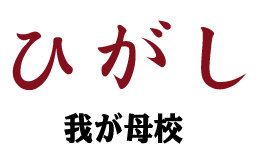 ひがし

我が母校